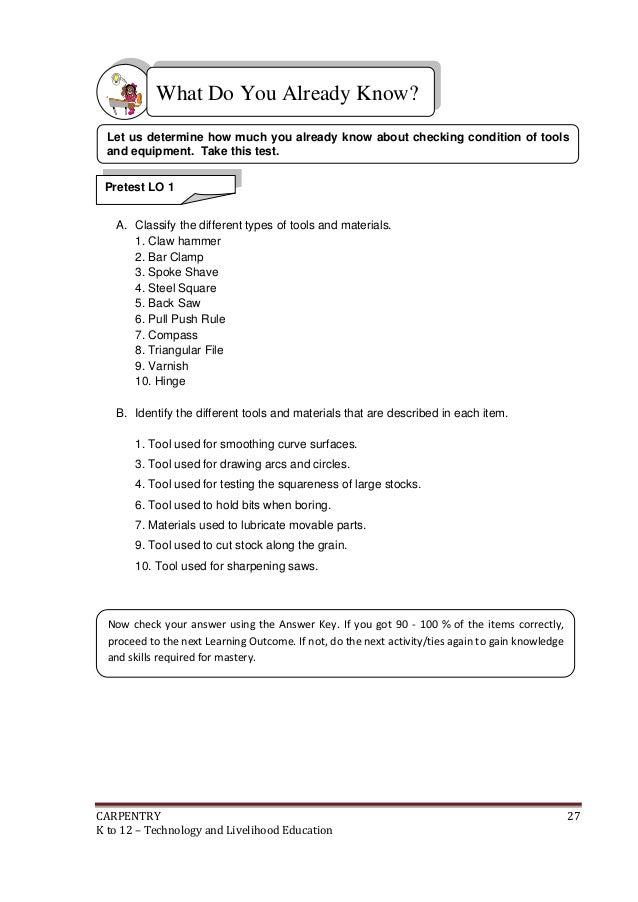 What Do You Already Know?

Let us determine how much you already know about checking condition of tools and equipment. Take this test.

Pretest LO 1

A. Classify the different types of tools and materials.
1. Claw hammer
2. Bar Clamp
3. Spoke Shave
4. Steel Square
5. Back Saw
6. Pull Push Rule
7. Compass
8. Triangular File
9. Varnish
10. Hinge

B. Identify the different tools and materials that are described in each item.

1. Tool used for smoothing curve surfaces.
3. Tool used for drawing arcs and circles.
4. Tool used for testing the squareness of large stocks.
6. Tool used to hold bits when boring.
7. Materials used to lubricate movable parts.
9. Tool used to cut stock along the grain.
10. Tool used for sharpening saws.

Now check your answer using the Answer Key. If you got 90 - 100 % of the items correctly, proceed to the next Learning Outcome. If not, do the next activity/ties again to gain knowledge and skills required for mastery.

CARPENTRY
K to 12 – Technology and Livelihood Education

27